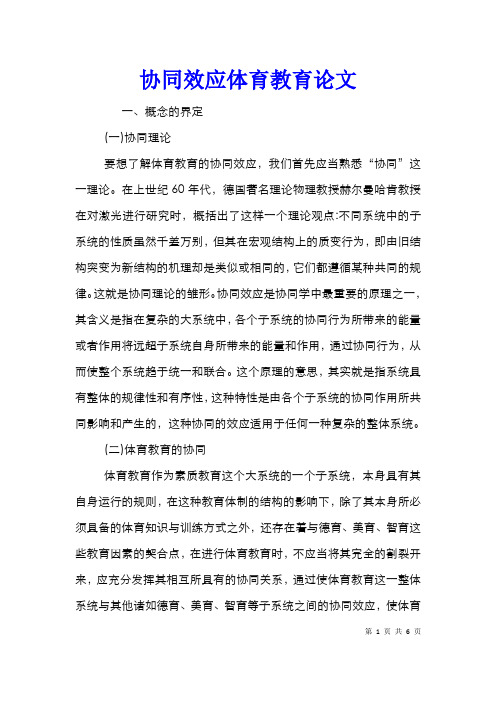 协同效应体育教育论文

一、概念的界定

(一)协同理论

要想了解体育教育的协同效应，我们首先应当熟悉“协同”这一理论。在上世纪60年代，德国著名理论物理教授赫尔曼哈肯教授在对激光进行研究时，概括出了这样一个理论观点:不同系统中的子系统的性质虽然千差万别，但其在宏观结构上的质变行为，即由旧结构突变为新结构的机理却是类似或相同的，它们都遵循某种共同的规律。这就是协同理论的雏形。协同效应是协同学中最重要的原理之一，其含义是指在复杂的大系统中，各个子系统的协同行为所带来的能量或者作用将远超于系统自身所带来的能量和作用，通过协同行为，从而使整个系统趋于统一和联合。这个原理的意思，其实就是指系统具有整体的规律性和有序性，这种特性是由各个子系统的协同作用所共同影响和产生的，这种协同的效应适用于任何一种复杂的整体系统。

(二)体育教育的协同

体育教育作为素质教育这个大系统的一个子系统，本身具有其自身运行的规则，在这种教育体制的结构的影响下，除了其本身所必须具备的体育知识与训练方式之外，还存在着与德育、美育、智育这些教育因素的契合点，在进行体育教育时，不应当将其完全的割裂开来，应充分发挥其相互所具有的协同关系，通过使体育教育这一整体系统与其他诸如德育、美育、智育等子系统之间的协同效应，使体育

第 1 页 共 6 页